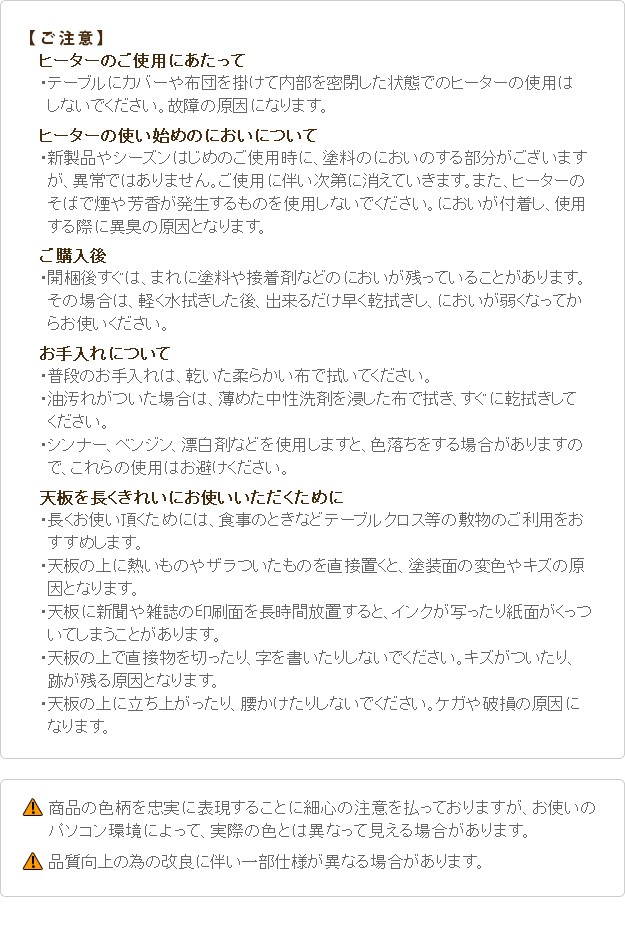 【ご注意】
ヒーターのご使用にあたって
・テーブルにカバーや布団を掛けて内部を密閉した状態でのヒーターの使用はしないでください。故障の原因になります。

ヒーターの使い始めのにおいについて
・新製品やシーズンはじめのご使用時に、塗料のにおいのする部分がございますが、異常ではありません。ご使用に伴い次第に消えていきます。また、ヒーターのそばで煙や芳香が発生するものを使用しないでください。においが付着し、使用する際に異臭の原因となります。

ご購入後
・開梱後すぐは、まれに塗料や接着剤などのにおいが残っていることがあります。その場合は、軽く水拭きした後、出来るだけ早く乾拭きし、においが弱くなってからお使いください。

お手入れについて
・普段のお手入れは、乾いた柔らかい布で拭いてください。
・油汚れがついた場合は、薄めた中性洗剤を浸した布で拭き、すぐに乾拭きしてください。
・シンナー、ベンジン、漂白剤などを使用しますと、色落ちをする場合がありますので、これらの使用はお避けください。

天板を長くきれいにお使いいただくために
・長くお使い頂くためには、食事のときなどテーブルクロス等の敷物のご利用をおすすめします。
・天板の上に熱いものやザラついたものを直接置くと、塗装面の変色やキズの原因となります。
・天板に新聞や雑誌の印刷面を長時間放置すると、インクが写ったり紙面がくっついてしまうことがあります。
・天板の上で直接物を切ったり、字を書いたりしないでください。キズがついたり、跡が残る原因となります。
・天板の上に立ち上がったり、腰かけたりしないでください。ケガや破損の原因になります。

商品の色柄を忠実に表現することに細心の注意を払っておりますが、お使いのパソコン環境によって、実際の色とは異なって見える場合があります。

品質向上の為の改良に伴い一部仕様が異なる場合があります。